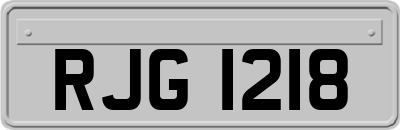 RJG 1218